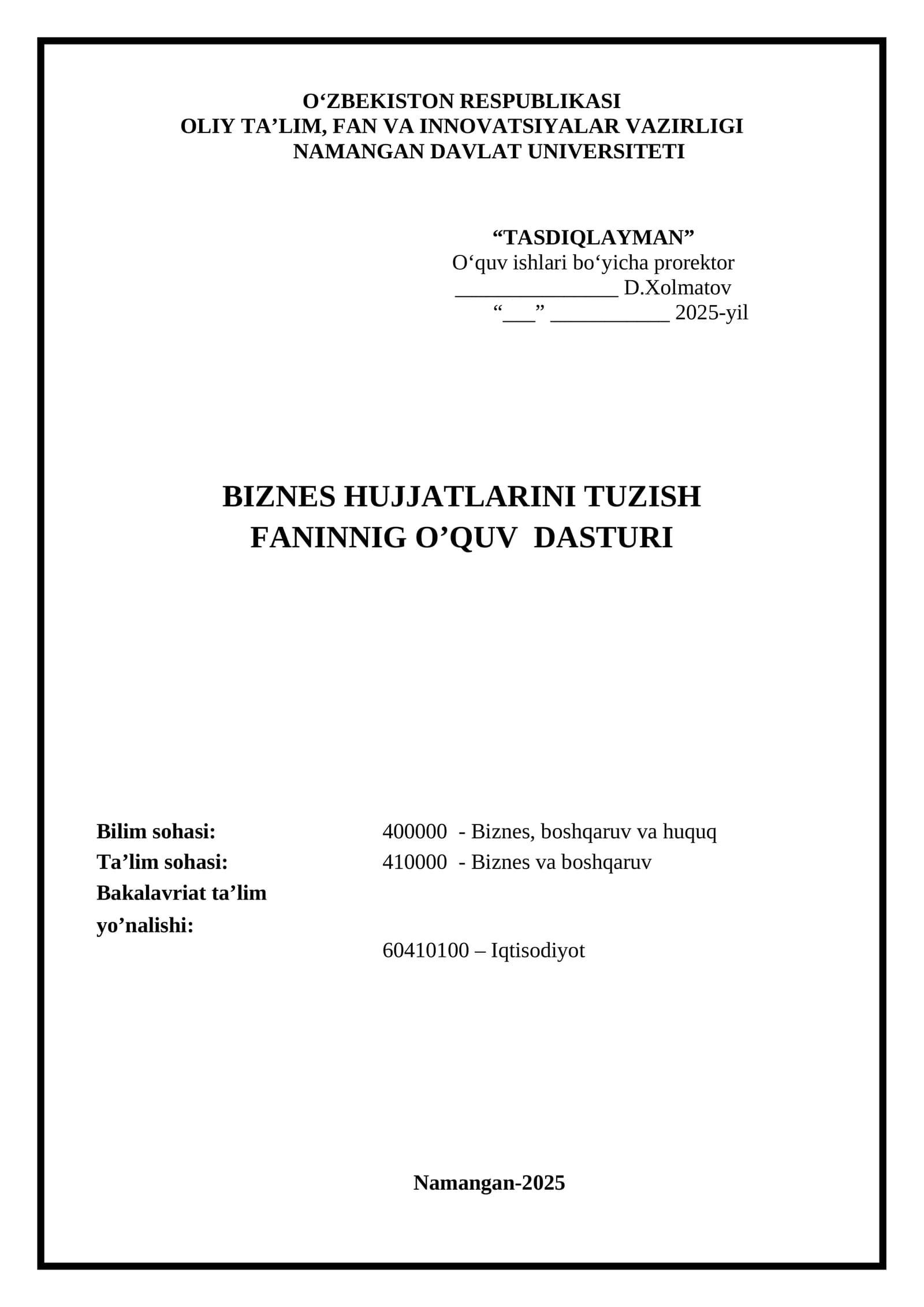 O‘ZBEKISTON RESPUBLIKASI
OLIY TA’LIM, FAN VA INNOVATSIYALAR VAZIRLIGI
NAMANGAN DAVLAT UNIVERSITETI

“TASDIQLAYMAN”
O‘quv ishlari bo‘yicha prorektor
_______________ D.Xolmatov
“___” ___________ 2025-yil

BIZNES HUJJATLARINI TUZISH
FANINNIG O’QUV DASTURI

Bilim sohasi: 400000 - Biznes, boshqaruv va huquq
Ta’lim sohasi: 410000 - Biznes va boshqaruv
Bakalavriat ta’lim yo’nalishi: 60410100 – Iqtisodiyot

Namangan-2025